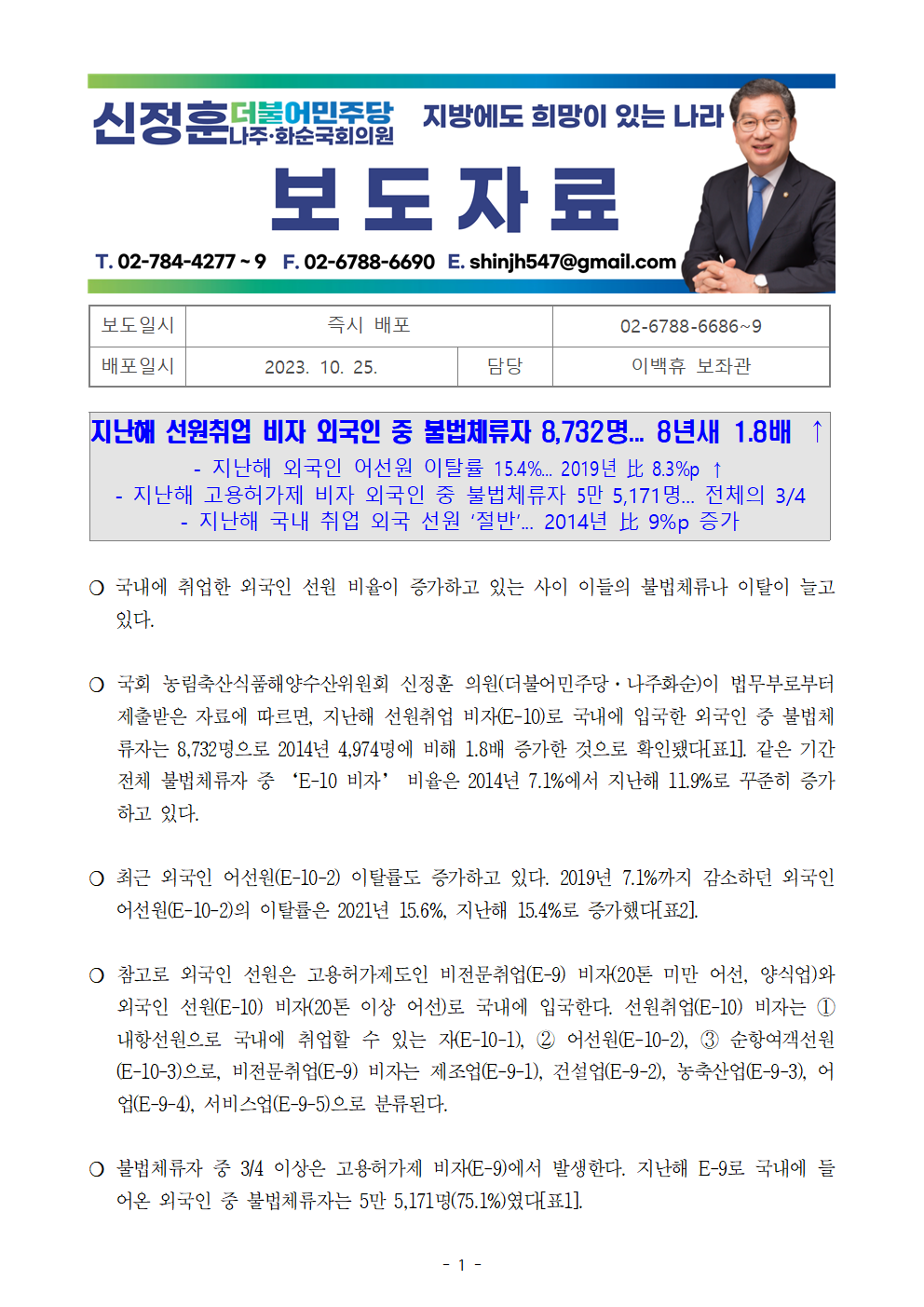 신정훈 더불어민주당 나주·화순국회의원 지방에도 희망이 있는 나라

보 도 자 료

T. 02-784-4277 ~ 9 F. 02-6788-6690 E. shinjh547@gmail.com

| 보도일시 | 즉시 배포 | | 02-6788-6686~9 |
|---|---|---|---|
| 배포일시 | 2023. 10. 25. | 담당 | 이백휴 보좌관 |

지난해 선원취업 비자 외국인 중 불법체류자 8,732명... 8년새 1.8배 ↑
- 지난해 외국인 어선원 이탈률 15.4%... 2019년 比 8.3%p ↑
- 지난해 고용허가제 비자 외국인 중 불법체류자 5만 5,171명... 전체의 3/4
- 지난해 국내 취업 외국 선원 '절반'... 2014년 比 9%p 증가

○ 국내에 취업한 외국인 선원 비율이 증가하고 있는 사이 이들의 불법체류나 이탈이 늘고 있다.

○ 국회 농림축산식품해양수산위원회 신정훈 의원(더불어민주당·나주화순)이 법무부로부터 제출받은 자료에 따르면, 지난해 선원취업 비자(E-10)로 국내에 입국한 외국인 중 불법체류자는 8,732명으로 2014년 4,974명에 비해 1.8배 증가한 것으로 확인됐다[표1]. 같은 기간 전체 불법체류자 중 'E-10 비자' 비율은 2014년 7.1%에서 지난해 11.9%로 꾸준히 증가하고 있다.

○ 최근 외국인 어선원(E-10-2) 이탈률도 증가하고 있다. 2019년 7.1%까지 감소하던 외국인 어선원(E-10-2)의 이탈률은 2021년 15.6%, 지난해 15.4%로 증가했다[표2].

○ 참고로 외국인 선원은 고용허가제도인 비전문취업(E-9) 비자(20톤 미만 어선, 양식업)와 외국인 선원(E-10) 비자(20톤 이상 어선)로 국내에 입국한다. 선원취업(E-10) 비자는 ① 내항선원으로 국내에 취업할 수 있는 자(E-10-1), ② 어선원(E-10-2), ③ 순항여객선원(E-10-3)으로, 비전문취업(E-9) 비자는 제조업(E-9-1), 건설업(E-9-2), 농축산업(E-9-3), 어업(E-9-4), 서비스업(E-9-5)으로 분류된다.

○ 불법체류자 중 3/4 이상은 고용허가제 비자(E-9)에서 발생한다. 지난해 E-9로 국내에 들어온 외국인 중 불법체류자는 5만 5,171명(75.1%)였다[표1].

- 1 -